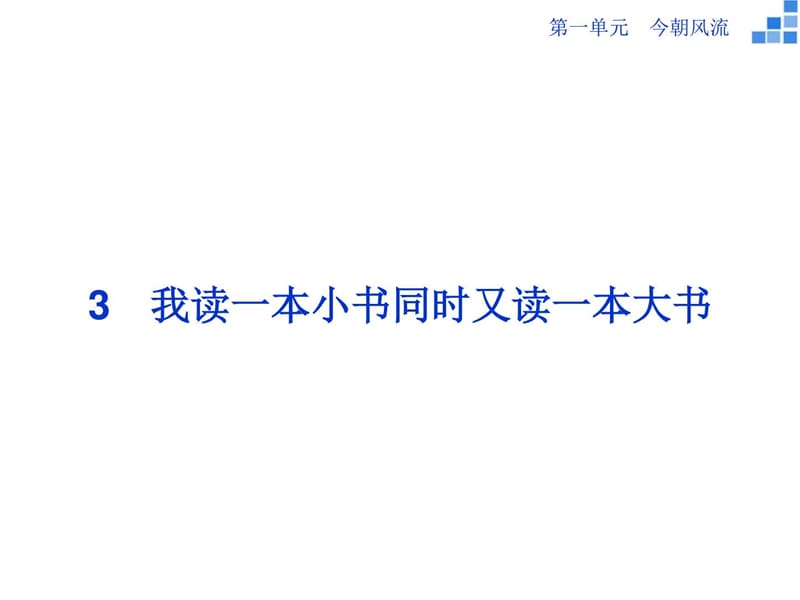 第一单元　今朝风流

3　我读一本小书同时又读一本大书